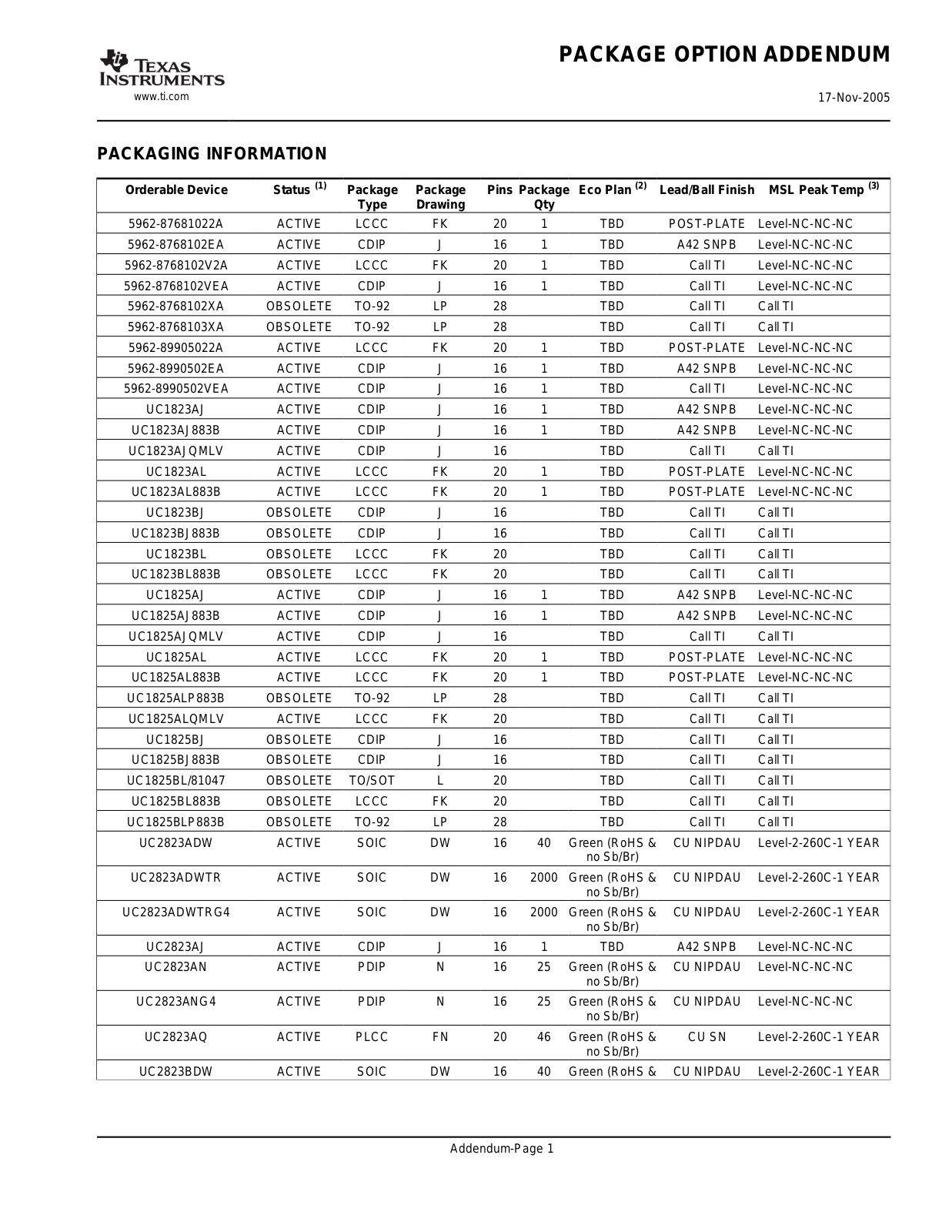 TEXAS INSTRUMENTS
www.ti.com

PACKAGE OPTION ADDENDUM

17-Nov-2005

PACKAGING INFORMATION

| Orderable Device | Status $^{(1)}$ | Package Type | Package Drawing | Pins | Package Qty | Eco Plan $^{(2)}$ | Lead/Ball Finish | MSL Peak Temp $^{(3)}$ |
|---|---|---|---|---|---|---|---|---|
| 5962-87681022A | ACTIVE | LCCC | FK | 20 | 1 | TBD | POST-PLATE | Level-NC-NC-NC |
| 5962-8768102EA | ACTIVE | CDIP | J | 16 | 1 | TBD | A42 SNPB | Level-NC-NC-NC |
| 5962-8768102V2A | ACTIVE | LCCC | FK | 20 | 1 | TBD | Call TI | Level-NC-NC-NC |
| 5962-8768102VEA | ACTIVE | CDIP | J | 16 | 1 | TBD | Call TI | Level-NC-NC-NC |
| 5962-8768102XA | OBSOLETE | TO-92 | LP | 28 | | TBD | Call TI | Call TI |
| 5962-8768103XA | OBSOLETE | TO-92 | LP | 28 | | TBD | Call TI | Call TI |
| 5962-89905022A | ACTIVE | LCCC | FK | 20 | 1 | TBD | POST-PLATE | Level-NC-NC-NC |
| 5962-8990502EA | ACTIVE | CDIP | J | 16 | 1 | TBD | A42 SNPB | Level-NC-NC-NC |
| 5962-8990502VEA | ACTIVE | CDIP | J | 16 | 1 | TBD | Call TI | Level-NC-NC-NC |
| UC1823AJ | ACTIVE | CDIP | J | 16 | 1 | TBD | A42 SNPB | Level-NC-NC-NC |
| UC1823AJ883B | ACTIVE | CDIP | J | 16 | 1 | TBD | A42 SNPB | Level-NC-NC-NC |
| UC1823AJQMLV | ACTIVE | CDIP | J | 16 | | TBD | Call TI | Call TI |
| UC1823AL | ACTIVE | LCCC | FK | 20 | 1 | TBD | POST-PLATE | Level-NC-NC-NC |
| UC1823AL883B | ACTIVE | LCCC | FK | 20 | 1 | TBD | POST-PLATE | Level-NC-NC-NC |
| UC1823BJ | OBSOLETE | CDIP | J | 16 | | TBD | Call TI | Call TI |
| UC1823BJ883B | OBSOLETE | CDIP | J | 16 | | TBD | Call TI | Call TI |
| UC1823BL | OBSOLETE | LCCC | FK | 20 | | TBD | Call TI | Call TI |
| UC1823BL883B | OBSOLETE | LCCC | FK | 20 | | TBD | Call TI | Call TI |
| UC1825AJ | ACTIVE | CDIP | J | 16 | 1 | TBD | A42 SNPB | Level-NC-NC-NC |
| UC1825AJ883B | ACTIVE | CDIP | J | 16 | 1 | TBD | A42 SNPB | Level-NC-NC-NC |
| UC1825AJQMLV | ACTIVE | CDIP | J | 16 | | TBD | Call TI | Call TI |
| UC1825AL | ACTIVE | LCCC | FK | 20 | 1 | TBD | POST-PLATE | Level-NC-NC-NC |
| UC1825AL883B | ACTIVE | LCCC | FK | 20 | 1 | TBD | POST-PLATE | Level-NC-NC-NC |
| UC1825ALP883B | OBSOLETE | TO-92 | LP | 28 | | TBD | Call TI | Call TI |
| UC1825ALQMLV | ACTIVE | LCCC | FK | 20 | | TBD | Call TI | Call TI |
| UC1825BJ | OBSOLETE | CDIP | J | 16 | | TBD | Call TI | Call TI |
| UC1825BJ883B | OBSOLETE | CDIP | J | 16 | | TBD | Call TI | Call TI |
| UC1825BL/81047 | OBSOLETE | TO/SOT | L | 20 | | TBD | Call TI | Call TI |
| UC1825BL883B | OBSOLETE | LCCC | FK | 20 | | TBD | Call TI | Call TI |
| UC1825BLP883B | OBSOLETE | TO-92 | LP | 28 | | TBD | Call TI | Call TI |
| UC2823ADW | ACTIVE | SOIC | DW | 16 | 40 | Green (RoHS & no Sb/Br) | CU NIPDAU | Level-2-260C-1 YEAR |
| UC2823ADWTR | ACTIVE | SOIC | DW | 16 | 2000 | Green (RoHS & no Sb/Br) | CU NIPDAU | Level-2-260C-1 YEAR |
| UC2823ADWTRG4 | ACTIVE | SOIC | DW | 16 | 2000 | Green (RoHS & no Sb/Br) | CU NIPDAU | Level-2-260C-1 YEAR |
| UC2823AJ | ACTIVE | CDIP | J | 16 | 1 | TBD | A42 SNPB | Level-NC-NC-NC |
| UC2823AN | ACTIVE | PDIP | N | 16 | 25 | Green (RoHS & no Sb/Br) | CU NIPDAU | Level-NC-NC-NC |
| UC2823ANG4 | ACTIVE | PDIP | N | 16 | 25 | Green (RoHS & no Sb/Br) | CU NIPDAU | Level-NC-NC-NC |
| UC2823AQ | ACTIVE | PLCC | FN | 20 | 46 | Green (RoHS & no Sb/Br) | CU SN | Level-2-260C-1 YEAR |
| UC2823BDW | ACTIVE | SOIC | DW | 16 | 40 | Green (RoHS & | CU NIPDAU | Level-2-260C-1 YEAR |

Addendum-Page 1